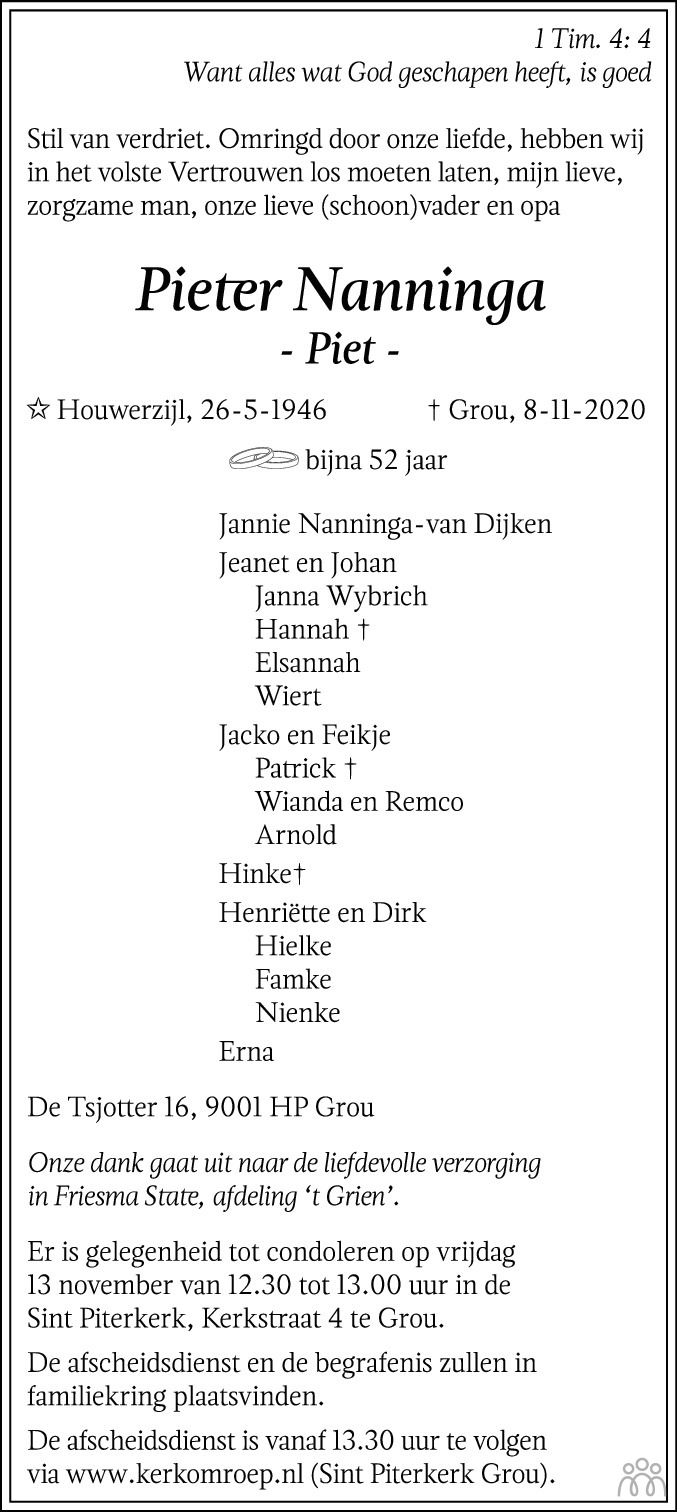 1 Tim. 4: 4
Want alles wat God geschapen heeft, is goed

Stil van verdriet. Omringd door onze liefde, hebben wij in het volste Vertrouwen los moeten laten, mijn lieve, zorgzame man, onze lieve (schoon)vader en opa

Pieter Nanninga
- Piet -

☆ Houwerzijl, 26-5-1946 † Grou, 8-11-2020

bijna 52 jaar

Jannie Nanninga-van Dijken
Jeanet en Johan
Janna Wybrich
Hannah †
Elsannah
Wiert
Jacko en Feikje
Patrick †
Wianda en Remco
Arnold
Hinke†
Henriëtte en Dirk
Hielke
Famke
Nienke
Erna

De Tsjotter 16, 9001 HP Grou

Onze dank gaat uit naar de liefdevolle verzorging in Friesma State, afdeling 't Grien'.

Er is gelegenheid tot condoleren op vrijdag 13 november van 12.30 tot 13.00 uur in de Sint Piterkerk, Kerkstraat 4 te Grou.

De afscheidsdienst en de begrafenis zullen in familiekring plaatsvinden.

De afscheidsdienst is vanaf 13.30 uur te volgen via www.kerkomroep.nl (Sint Piterkerk Grou).